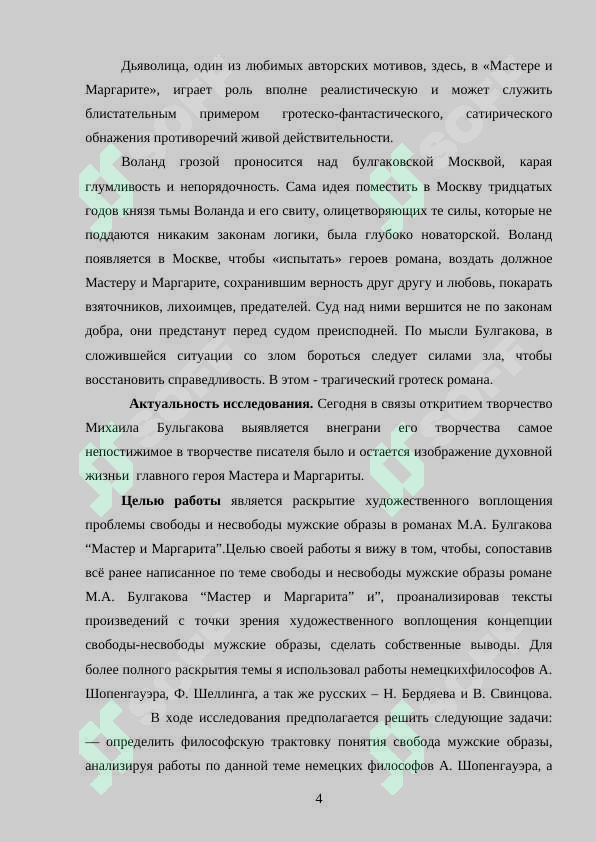 Дьяволица, один из любимых авторских мотивов, здесь, в «Мастере и Маргарите», играет роль вполне реалистическую и может служить блистательным примером гротеско-фантастического, сатирического обнажения противоречий живой действительности.

Воланд грозой проносится над булгаковской Москвой, карая глумливость и непорядочность. Сама идея поместить в Москву тридцатых годов князя тьмы Воланда и его свиту, олицетворяющих те силы, которые не поддаются никаким законам логики, была глубоко новаторской. Воланд появляется в Москве, чтобы «испытать» героев романа, воздать должное Мастеру и Маргарите, сохранившим верность друг другу и любовь, покарать взяточников, лихоимцев, предателей. Суд над ними вершится не по законам добра, они предстанут перед судом преисподней. По мысли Булгакова, в сложившейся ситуации со злом бороться следует силами зла, чтобы восстановить справедливость. В этом - трагический гротеск романа.

**Актуальность исследования.** Сегодня в связы откритием творчество Михаила Бульгакова выявляется внеграни его творчества самое непостижимое в творчестве писателя было и остается изображение духовной жизньи главного героя Мастера и Маргариты.

**Целью работы** является раскрытие художественного воплощения проблемы свободы и несвободы мужские образы в романах М.А. Булгакова “Мастер и Маргарита”.Целью своей работы я вижу в том, чтобы, сопоставив всё ранее написанное по теме свободы и несвободы мужские образы романе М.А. Булгакова “Мастер и Маргарита” и”, проанализировав тексты произведений с точки зрения художественного воплощения концепции свободы-несвободы мужские образы, сделать собственные выводы. Для более полного раскрытия темы я использовал работы немецкихфилософов А. Шопенгауэра, Ф. Шеллинга, а так же русских – Н. Бердяева и В. Свинцова.

В ходе исследования предполагается решить следующие задачи: — определить философскую трактовку понятия свобода мужские образы, анализируя работы по данной теме немецких философов А. Шопенгауэра, а

4